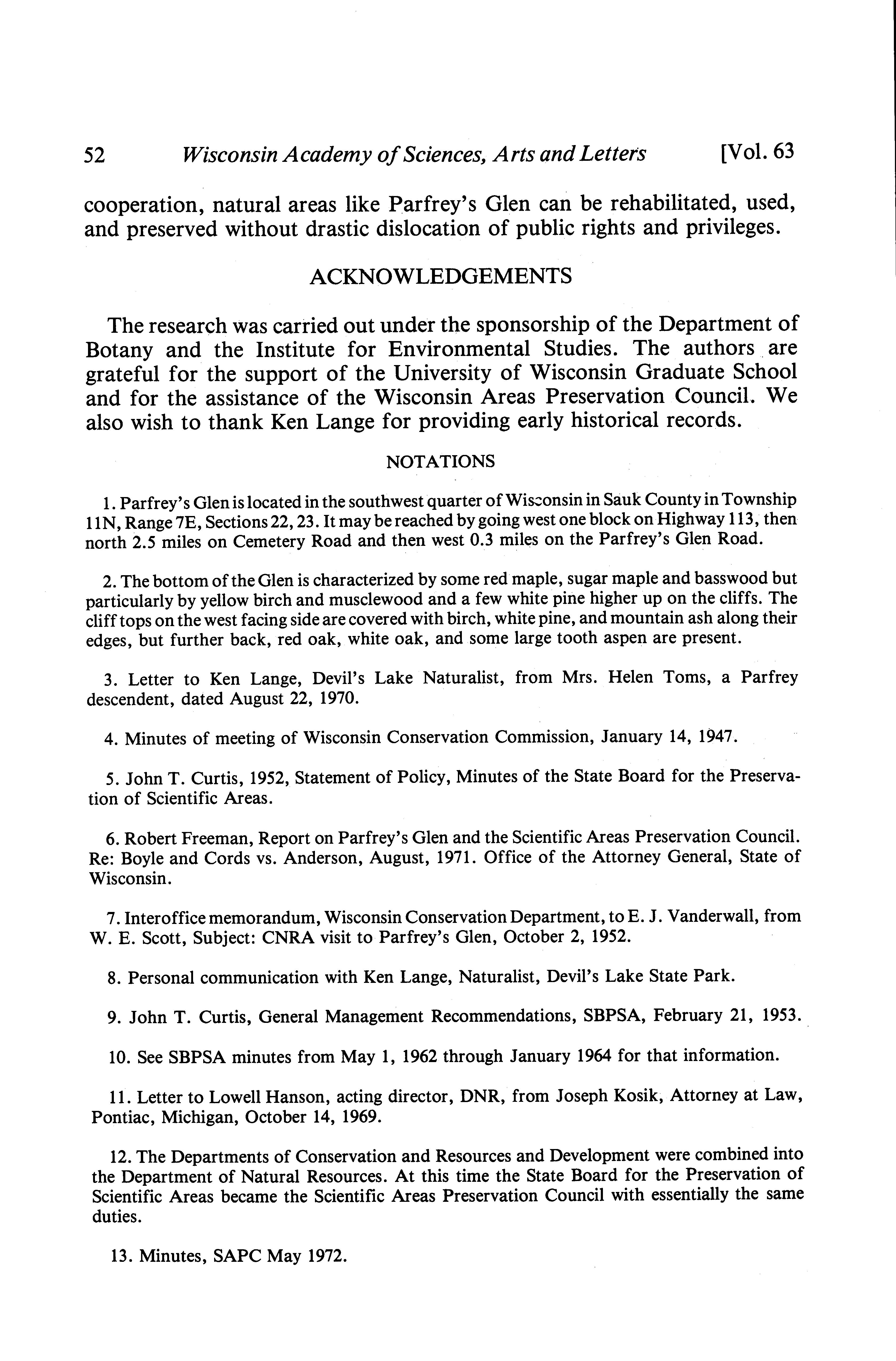 52 Wisconsin Academy of Sciences, Arts and Letters [Vol. 63

cooperation, natural areas like Parfrey's Glen can be rehabilitated, used, and preserved without drastic dislocation of public rights and privileges.

ACKNOWLEDGEMENTS

The research was carried out under the sponsorship of the Department of Botany and the Institute for Environmental Studies. The authors are grateful for the support of the University of Wisconsin Graduate School and for the assistance of the Wisconsin Areas Preservation Council. We also wish to thank Ken Lange for providing early historical records.

NOTATIONS

1. Parfrey's Glen is located in the southwest quarter of Wisconsin in Sauk County in Township 11N, Range 7E, Sections 22, 23. It may be reached by going west one block on Highway 113, then north 2.5 miles on Cemetery Road and then west 0.3 miles on the Parfrey's Glen Road.

2. The bottom of the Glen is characterized by some red maple, sugar maple and basswood but particularly by yellow birch and musclewood and a few white pine higher up on the cliffs. The cliff tops on the west facing side are covered with birch, white pine, and mountain ash along their edges, but further back, red oak, white oak, and some large tooth aspen are present.

3. Letter to Ken Lange, Devil's Lake Naturalist, from Mrs. Helen Toms, a Parfrey descendent, dated August 22, 1970.

4. Minutes of meeting of Wisconsin Conservation Commission, January 14, 1947.

5. John T. Curtis, 1952, Statement of Policy, Minutes of the State Board for the Preservation of Scientific Areas.

6. Robert Freeman, Report on Parfrey's Glen and the Scientific Areas Preservation Council. Re: Boyle and Cords vs. Anderson, August, 1971. Office of the Attorney General, State of Wisconsin.

7. Interoffice memorandum, Wisconsin Conservation Department, to E. J. Vanderwall, from W. E. Scott, Subject: CNRA visit to Parfrey's Glen, October 2, 1952.

8. Personal communication with Ken Lange, Naturalist, Devil's Lake State Park.

9. John T. Curtis, General Management Recommendations, SBPSA, February 21, 1953.

10. See SBPSA minutes from May 1, 1962 through January 1964 for that information.

11. Letter to Lowell Hanson, acting director, DNR, from Joseph Kosik, Attorney at Law, Pontiac, Michigan, October 14, 1969.

12. The Departments of Conservation and Resources and Development were combined into the Department of Natural Resources. At this time the State Board for the Preservation of Scientific Areas became the Scientific Areas Preservation Council with essentially the same duties.

13. Minutes, SAPC May 1972.